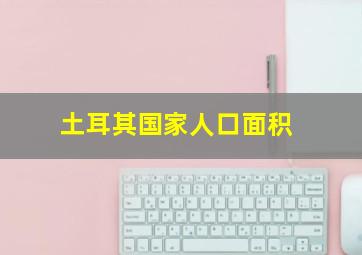 土耳其国家人口面积